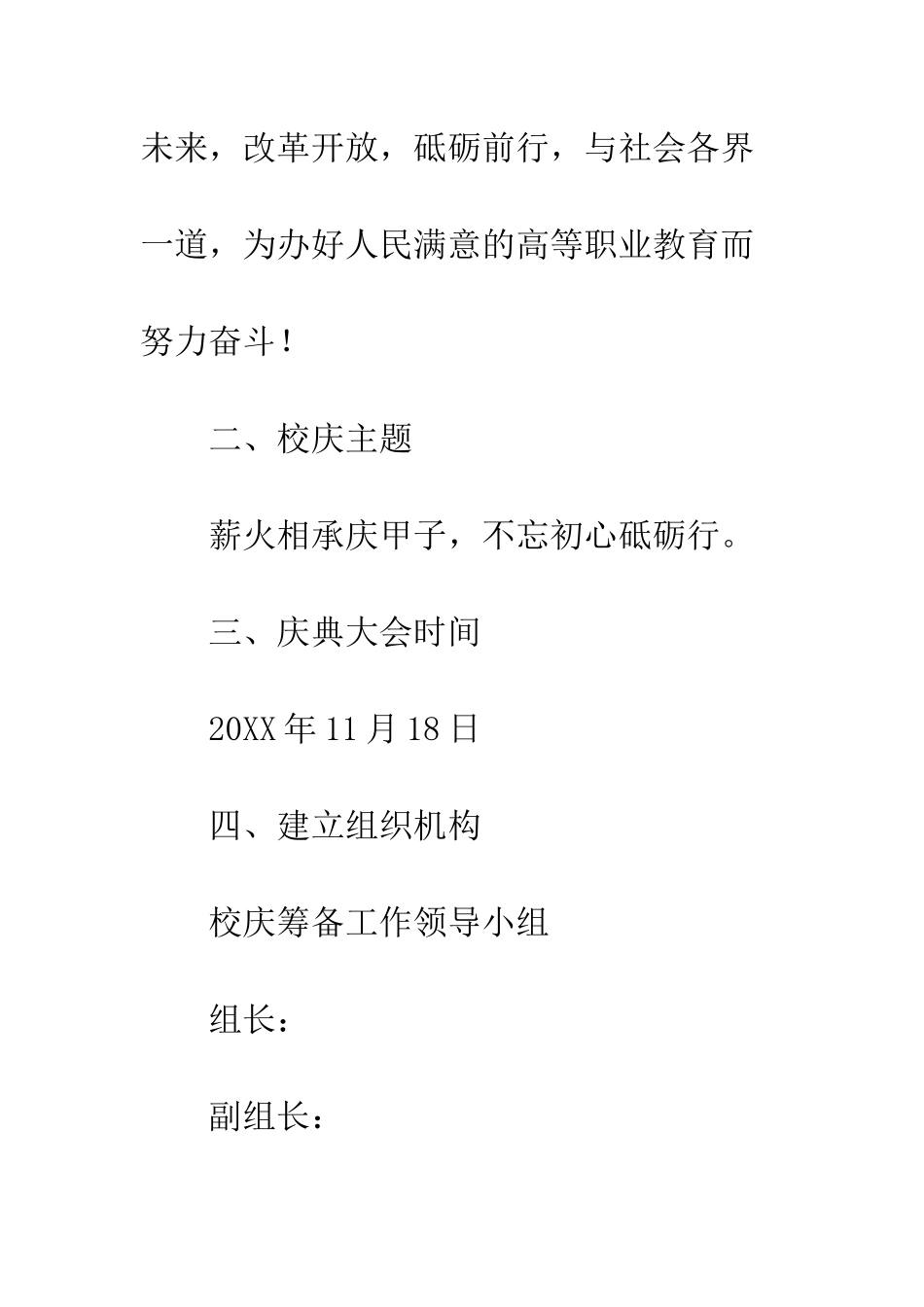 未来，改革开放，砥砺前行，与社会各界一道，为办好人民满意的高等职业教育而努力奋斗！

二、校庆主题

薪火相承庆甲子，不忘初心砥砺行。

三、庆典大会时间

20XX 年 11 月 18 日

四、建立组织机构

校庆筹备工作领导小组

组长：

副组长：